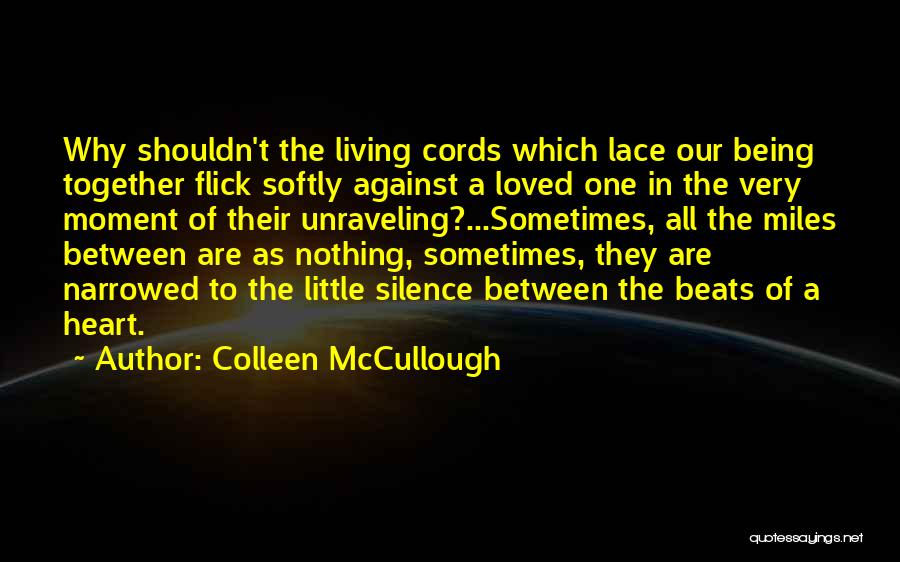 Why shouldn't the living cords which lace our being together flick softly against a loved one in the very moment of their unraveling?...Sometimes, all the miles between are as nothing, sometimes, they are narrowed to the little silence between the beats of a heart.

~ Author: Colleen McCullough

quotessayings.net